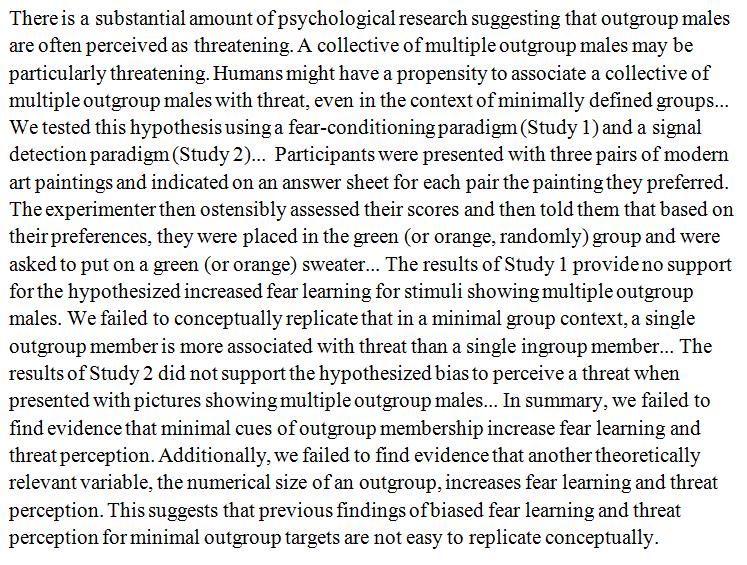 There is a substantial amount of psychological research suggesting that outgroup males are often perceived as threatening. A collective of multiple outgroup males may be particularly threatening. Humans might have a propensity to associate a collective of multiple outgroup males with threat, even in the context of minimally defined groups... We tested this hypothesis using a fear-conditioning paradigm (Study 1) and a signal detection paradigm (Study 2)... Participants were presented with three pairs of modern art paintings and indicated on an answer sheet for each pair the painting they preferred. The experimenter then ostensibly assessed their scores and then told them that based on their preferences, they were placed in the green (or orange, randomly) group and were asked to put on a green (or orange) sweater... The results of Study 1 provide no support for the hypothesized increased fear learning for stimuli showing multiple outgroup males. We failed to conceptually replicate that in a minimal group context, a single outgroup member is more associated with threat than a single ingroup member... The results of Study 2 did not support the hypothesized bias to perceive a threat when presented with pictures showing multiple outgroup males... In summary, we failed to find evidence that minimal cues of outgroup membership increase fear learning and threat perception. Additionally, we failed to find evidence that another theoretically relevant variable, the numerical size of an outgroup, increases fear learning and threat perception. This suggests that previous findings of biased fear learning and threat perception for minimal outgroup targets are not easy to replicate conceptually.